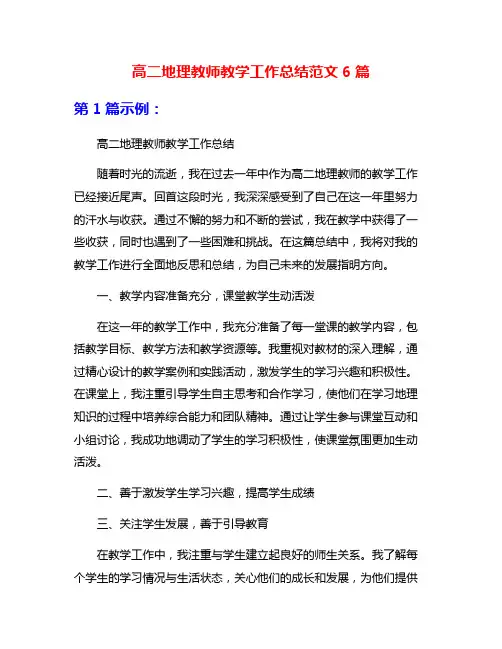 高二地理教师教学工作总结范文 6 篇

第 1 篇示例：

高二地理教师教学工作总结

随着时光的流逝，我在过去一年中作为高二地理教师的教学工作已经接近尾声。回首这段时光，我深深感受到了自己在这一年里努力的汗水与收获。通过不懈的努力和不断的尝试，我在教学中获得了一些收获，同时也遇到了一些困难和挑战。在这篇总结中，我将对我的教学工作进行全面地反思和总结，为自己未来的发展指明方向。

一、教学内容准备充分，课堂教学生动活泼

在这一年的教学工作中，我充分准备了每一堂课的教学内容，包括教学目标、教学方法和教学资源等。我重视对教材的深入理解，通过精心设计的教学案例和实践活动，激发学生的学习兴趣和积极性。在课堂上，我注重引导学生自主思考和合作学习，使他们在学习地理知识的过程中培养综合能力和团队精神。通过让学生参与课堂互动和小组讨论，我成功地调动了学生的学习积极性，使课堂氛围更加生动活泼。

二、善于激发学生学习兴趣，提高学生成绩

三、关注学生发展，善于引导教育

在教学工作中，我注重与学生建立起良好的师生关系。我了解每个学生的学习情况与生活状态，关心他们的成长和发展，为他们提供